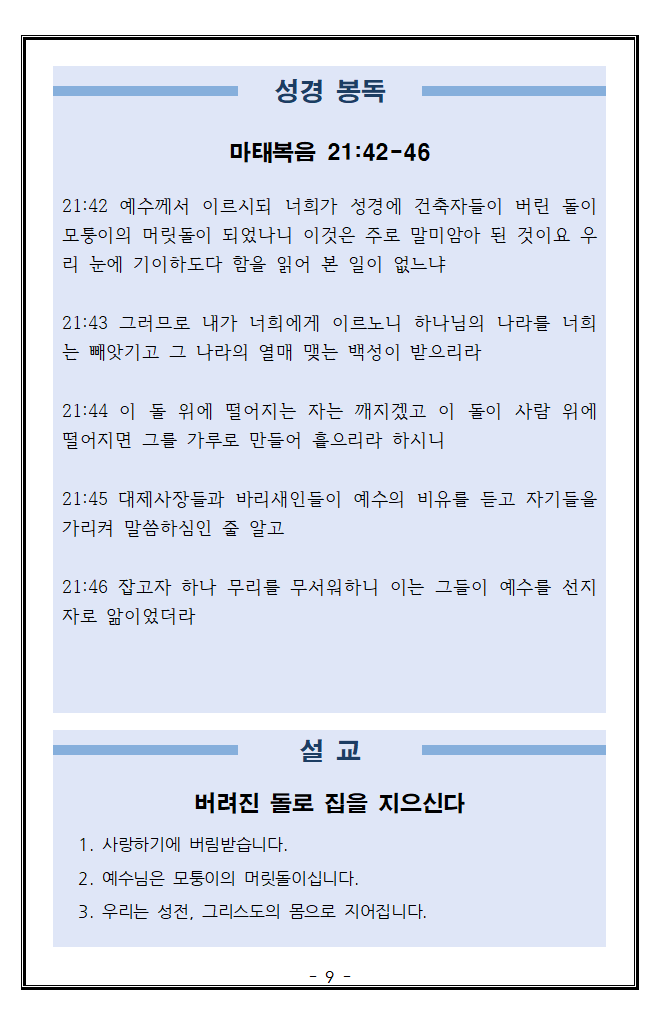 성경 봉독

마태복음 21:42-46

21:42 예수께서 이르시되 너희가 성경에 건축자들이 버린 돌이 모퉁이의 머릿돌이 되었나니 이것은 주로 말미암아 된 것이요 우리 눈에 기이하도다 함을 읽어 본 일이 없느냐

21:43 그러므로 내가 너희에게 이르노니 하나님의 나라를 너희는 빼앗기고 그 나라의 열매 맺는 백성이 받으리라

21:44 이 돌 위에 떨어지는 자는 깨지겠고 이 돌이 사람 위에 떨어지면 그를 가루로 만들어 흩으리라 하시니

21:45 대제사장들과 바리새인들이 예수의 비유를 듣고 자기들을 가리켜 말씀하심인 줄 알고

21:46 잡고자 하나 무리를 무서워하니 이는 그들이 예수를 선지자로 앎이었더라

설 교

버려진 돌로 집을 지으신다

1. 사랑하기에 버림받습니다.
2. 예수님은 모퉁이의 머릿돌이십니다.
3. 우리는 성전, 그리스도의 몸으로 지어집니다.

- 9 -